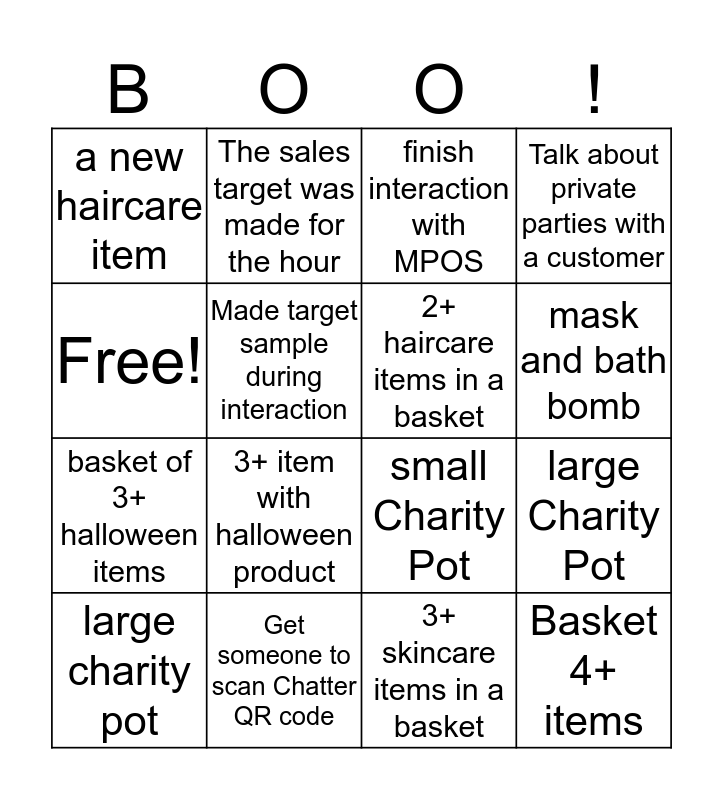 | B | O | O | ! |
|---|---|---|---|
| a new haircare item | The sales target was made for the hour | finish interaction with MPOS | Talk about private parties with a customer |
| Free! | Made target sample during interaction | 2+ haircare items in a basket | mask and bath bomb |
| basket of 3+ halloween items | 3+ item with halloween product | small Charity Pot | large Charity Pot |
| large charity pot | Get someone to scan Chatter QR code | 3+ skincare items in a basket | Basket 4+ items |